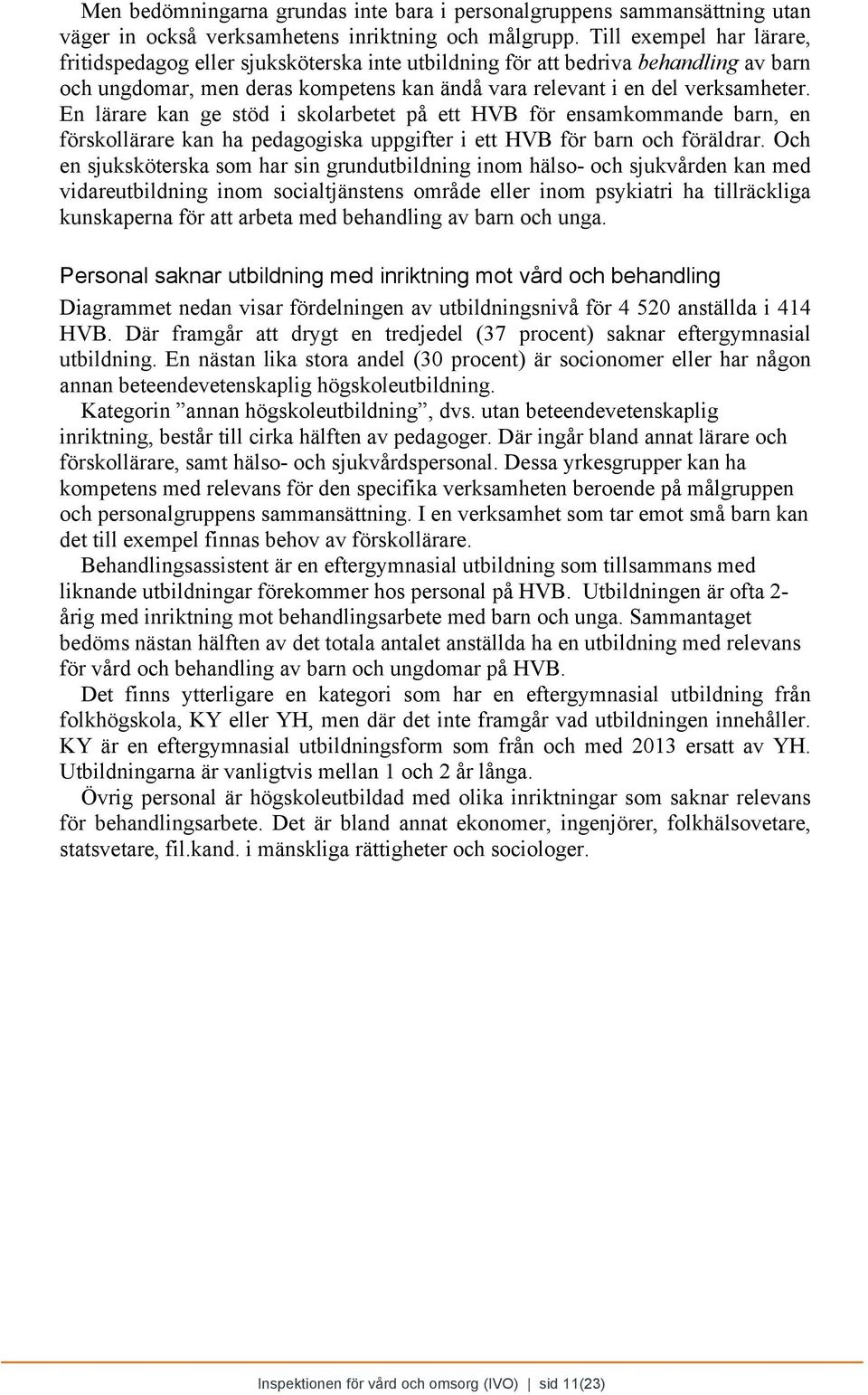 Men bedömningarna grundas inte bara i personalgruppens sammansättning utan väger in också verksamhetens inriktning och målgrupp. Till exempel har lärare, fritidspedagog eller sjuksköterska inte utbildning för att bedriva behandling av barn och ungdomar, men deras kompetens kan ändå vara relevant i en del verksamheter. En lärare kan ge stöd i skolarbetet på ett HVB för ensamkommande barn, en förskollärare kan ha pedagogiska uppgifter i ett HVB för barn och föräldrar. Och en sjuksköterska som har sin grundutbildning inom hälso- och sjukvården kan med vidareutbildning inom socialtjänstens område eller inom psykiatri ha tillräckliga kunskaperna för att arbeta med behandling av barn och unga.

Personal saknar utbildning med inriktning mot vård och behandling

Diagrammet nedan visar fördelningen av utbildningsnivå för 4 520 anställda i 414 HVB. Där framgår att drygt en tredjedel (37 procent) saknar eftergymnasial utbildning. En nästan lika stora andel (30 procent) är socionomer eller har någon annan beteendevetenskaplig högskoleutbildning.

Kategorin ”annan högskoleutbildning”, dvs. utan beteendevetenskaplig inriktning, består till cirka hälften av pedagoger. Där ingår bland annat lärare och förskollärare, samt hälso- och sjukvårdspersonal. Dessa yrkesgrupper kan ha kompetens med relevans för den specifika verksamheten beroende på målgruppen och personalgruppens sammansättning. I en verksamhet som tar emot små barn kan det till exempel finnas behov av förskollärare.

Behandlingsassistent är en eftergymnasial utbildning som tillsammans med liknande utbildningar förekommer hos personal på HVB. Utbildningen är ofta 2-årig med inriktning mot behandlingsarbete med barn och unga. Sammantaget bedöms nästan hälften av det totala antalet anställda ha en utbildning med relevans för vård och behandling av barn och ungdomar på HVB.

Det finns ytterligare en kategori som har en eftergymnasial utbildning från folkhögskola, KY eller YH, men där det inte framgår vad utbildningen innehåller. KY är en eftergymnasial utbildningsform som från och med 2013 ersatt av YH. Utbildningarna är vanligtvis mellan 1 och 2 år långa.

Övrig personal är högskoleutbildad med olika inriktningar som saknar relevans för behandlingsarbete. Det är bland annat ekonomer, ingenjörer, folkhälsovetare, statsvetare, fil.kand. i mänskliga rättigheter och sociologer.

Inspektionen för vård och omsorg (IVO) | sid 11(23)